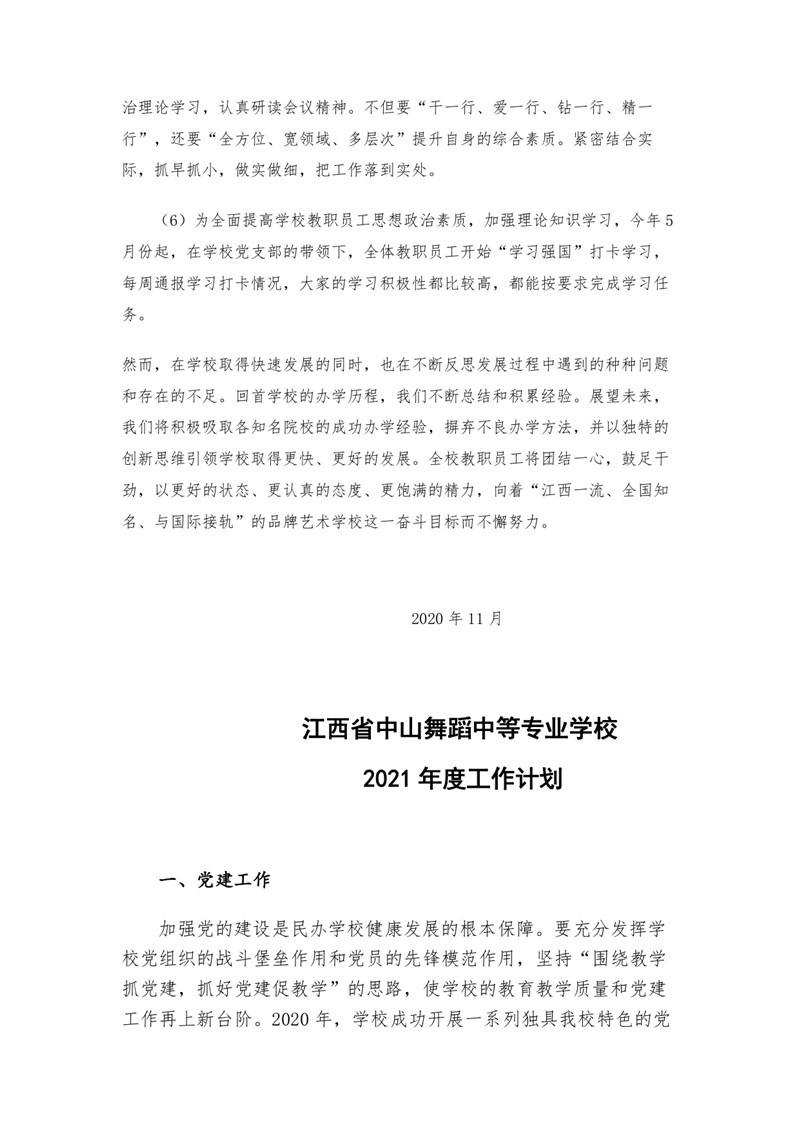 治理论学习，认真研读会议精神。不但要“干一行、爱一行、钻一行、精一行”，还要“全方位、宽领域、多层次”提升自身的综合素质。紧密结合实际，抓早抓小，做实做细，把工作落到实处。

（6）为全面提高学校教职员工思想政治素质，加强理论知识学习，今年5月份起，在学校党支部的带领下，全体教职员工开始“学习强国”打卡学习，每周通报学习打卡情况，大家的学习积极性都比较高，都能按要求完成学习任务。

然而，在学校取得快速发展的同时，也在不断反思发展过程中遇到的种种问题和存在的不足。回首学校的办学历程，我们不断总结和积累经验。展望未来，我们将积极吸取各知名院校的成功办学经验，摒弃不良办学方法，并以独特的创新思维引领学校取得更快、更好的发展。全校教职员工将团结一心，鼓足干劲，以更好的状态、更认真的态度、更饱满的精力，向着“江西一流、全国知名、与国际接轨”的品牌艺术学校这一奋斗目标而不懈努力。

2020 年 11 月

江西省中山舞蹈中等专业学校
2021 年度工作计划

一、党建工作

加强党的建设是民办学校健康发展的根本保障。要充分发挥学校党组织的战斗堡垒作用和党员的先锋模范作用，坚持“围绕教学抓党建，抓好党建促教学”的思路，使学校的教育教学质量和党建工作再上新台阶。2020 年，学校成功开展一系列独具我校特色的党